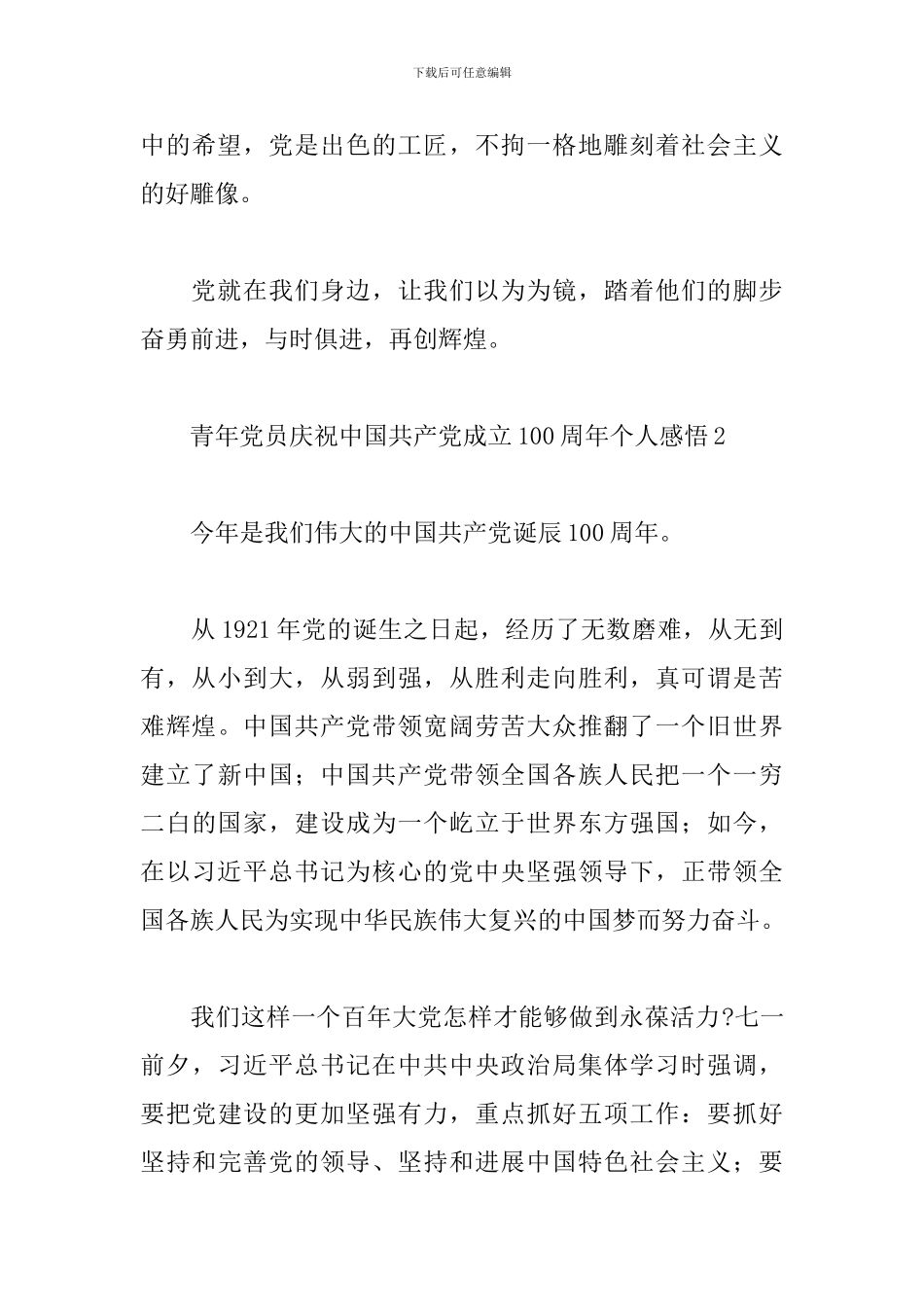 下载后可任意编辑

中的希望，党是出色的工匠，不拘一格地雕刻着社会主义的好雕像。

党就在我们身边，让我们以为为镜，踏着他们的脚步奋勇前进，与时俱进，再创辉煌。

青年党员庆祝中国共产党成立100周年个人感悟2

今年是我们伟大的中国共产党诞辰100周年。

从1921年党的诞生之日起，经历了无数磨难，从无到有，从小到大，从弱到强，从胜利走向胜利，真可谓是苦难辉煌。中国共产党带领宽阔劳苦大众推翻了一个旧世界建立了新中国；中国共产党带领全国各族人民把一个一穷二白的国家，建设成为一个屹立于世界东方强国；如今，在以习近平总书记为核心的党中央坚强领导下，正带领全国各族人民为实现中华民族伟大复兴的中国梦而努力奋斗。

我们这样一个百年大党怎样才能够做到永葆活力?七一前夕，习近平总书记在中共中央政治局集体学习时强调，要把党建设的更加坚强有力，重点抓好五项工作：要抓好坚持和完善党的领导、坚持和进展中国特色社会主义；要